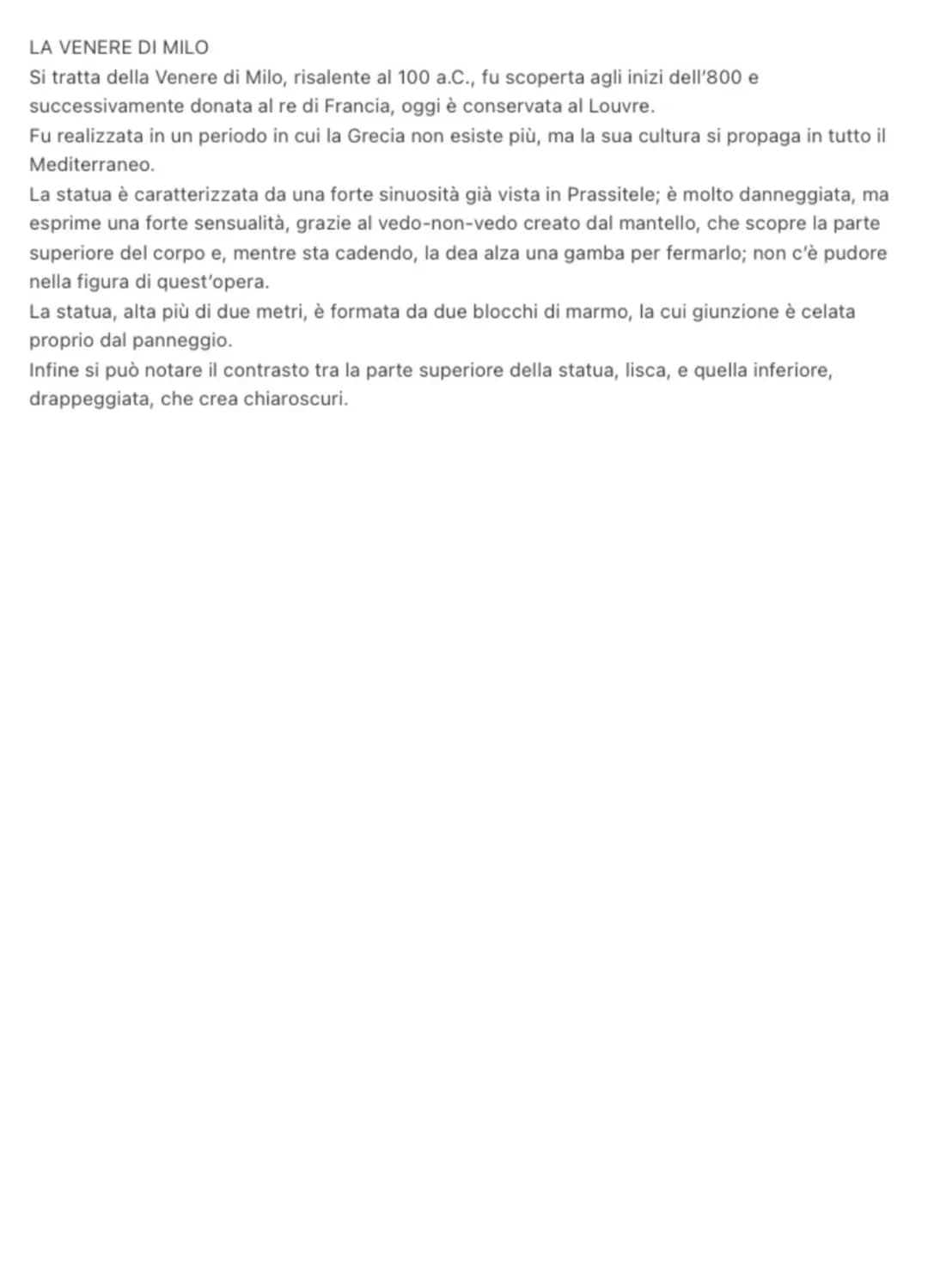 LA VENERE DI MILO
Si tratta della Venere di Milo, risalente al 100 a.C., fu scoperta agli inizi dell'800 e successivamente donata al re di Francia, oggi è conservata al Louvre.
Fu realizzata in un periodo in cui la Grecia non esiste più, ma la sua cultura si propaga in tutto il Mediterraneo.
La statua è caratterizzata da una forte sinuosità già vista in Prassitele; è molto danneggiata, ma esprime una forte sensualità, grazie al vedo-non-vedo creato dal mantello, che scopre la parte superiore del corpo e, mentre sta cadendo, la dea alza una gamba per fermarlo; non c'è pudore nella figura di quest'opera.
La statua, alta più di due metri, è formata da due blocchi di marmo, la cui giunzione è celata proprio dal panneggio.
Infine si può notare il contrasto tra la parte superiore della statua, lisca, e quella inferiore, drappeggiata, che crea chiaroscuri.